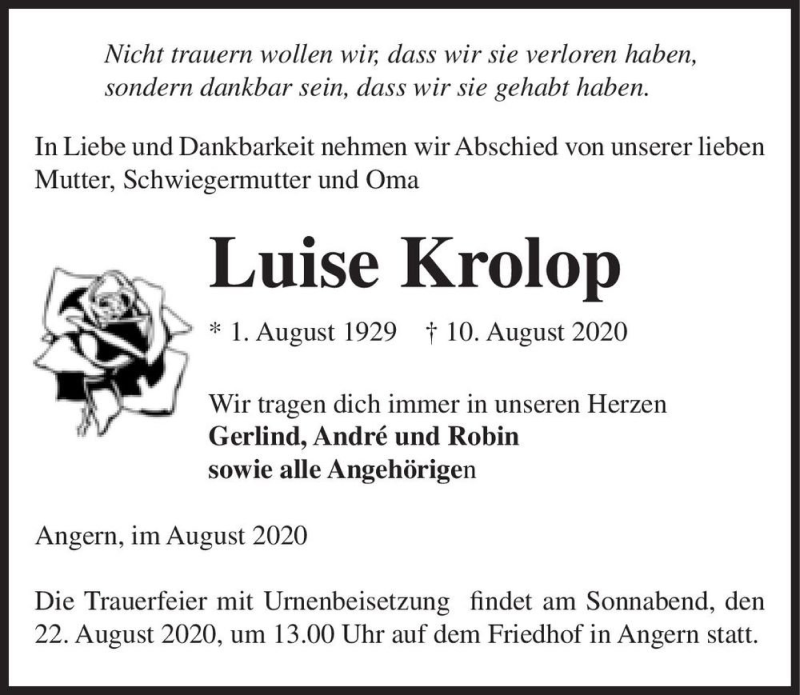 Nicht trauern wollen wir, dass wir sie verloren haben, sondern dankbar sein, dass wir sie gehabt haben.

In Liebe und Dankbarkeit nehmen wir Abschied von unserer lieben Mutter, Schwiegermutter und Oma

Luise Krolop

* 1. August 1929 † 10. August 2020

Wir tragen dich immer in unseren Herzen
Gerlind, André und Robin
sowie alle Angehörigen

Angern, im August 2020

Die Trauerfeier mit Urnenbeisetzung findet am Sonnabend, den 22. August 2020, um 13.00 Uhr auf dem Friedhof in Angern statt.